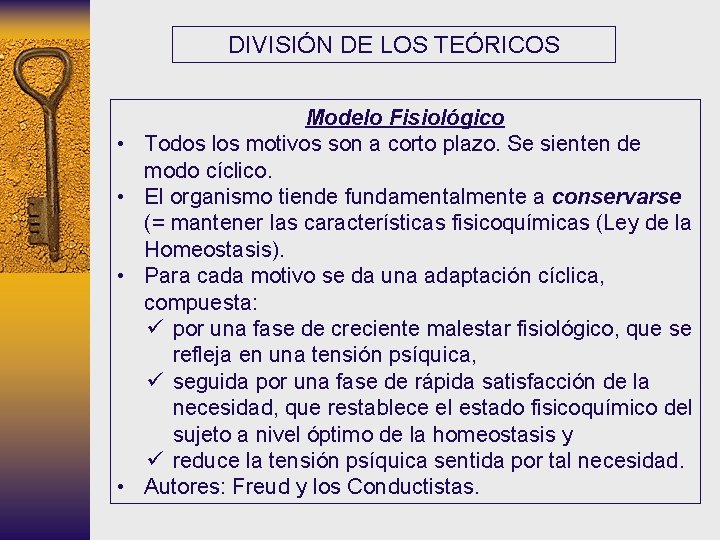 DIVISIÓN DE LOS TEÓRICOS

Modelo Fisiológico

• Todos los motivos son a corto plazo. Se sienten de modo cíclico.
• El organismo tiende fundamentalmente a conservarse (= mantener las características fisicoquímicas (Ley de la Homeostasis).
• Para cada motivo se da una adaptación cíclica, compuesta:
✓ por una fase de creciente malestar fisiológico, que se refleja en una tensión psíquica,
✓ seguida por una fase de rápida satisfacción de la necesidad, que restablece el estado fisicoquímico del sujeto a nivel óptimo de la homeostasis y
✓ reduce la tensión psíquica sentida por tal necesidad.
• Autores: Freud y los Conductistas.